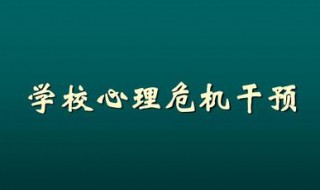 学校心理危机干预